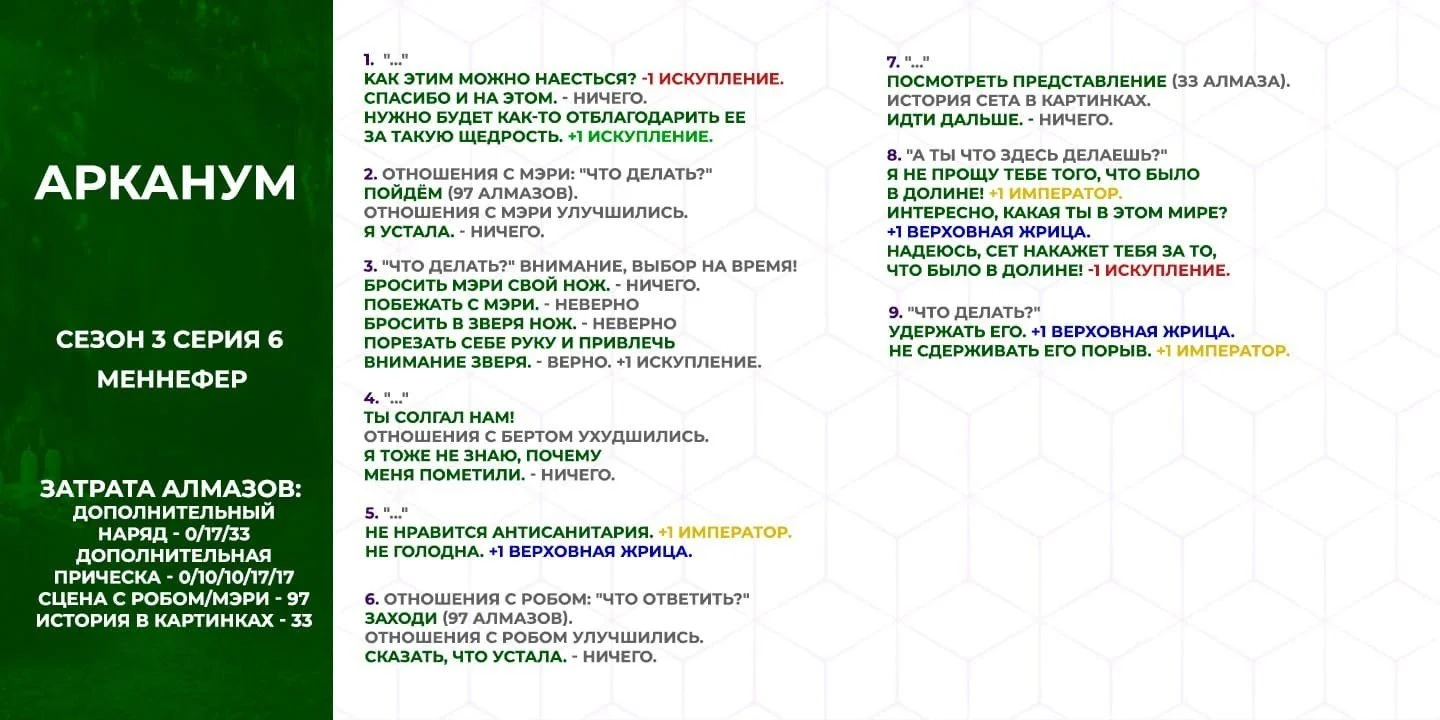 АРКАНУМ

СЕЗОН 3 СЕРИЯ 6
МЕННЕФЕР

ЗАТРАТА АЛМАЗОВ:
ДОПОЛНИТЕЛЬНЫЙ НАРЯД - 0/17/33
ДОПОЛНИТЕЛЬНАЯ ПРИЧЕСКА - 0/10/10/17/17
СЦЕНА С РОБОМ/МЭРИ - 97
ИСТОРИЯ В КАРТИНКАХ - 33

1. "..."
КАК ЭТИМ МОЖНО НАЕСТЬСЯ? -1 ИСКУПЛЕНИЕ.
СПАСИБО И НА ЭТОМ. - НИЧЕГО.
НУЖНО БУДЕТ КАК-ТО ОТБЛАГОДАРИТЬ ЕЕ ЗА ТАКУЮ ЩЕДРОСТЬ. +1 ИСКУПЛЕНИЕ.

2. ОТНОШЕНИЯ С МЭРИ: "ЧТО ДЕЛАТЬ?"
ПОЙДЁМ (97 АЛМАЗОВ).
ОТНОШЕНИЯ С МЭРИ УЛУЧШИЛИСЬ.
Я УСТАЛА. - НИЧЕГО.

3. "ЧТО ДЕЛАТЬ?" ВНИМАНИЕ, ВЫБОР НА ВРЕМЯ!
БРОСИТЬ МЭРИ СВОЙ НОЖ. - НИЧЕГО.
ПОБЕЖАТЬ С МЭРИ. - НЕВЕРНО
БРОСИТЬ В ЗВЕРЯ НОЖ. - НЕВЕРНО
ПОРЕЗАТЬ СЕБЕ РУКУ И ПРИВЛЕЧЬ ВНИМАНИЕ ЗВЕРЯ. - ВЕРНО. +1 ИСКУПЛЕНИЕ.

4. "..."
ТЫ СОЛГАЛ НАМ!
ОТНОШЕНИЯ С БЕРТОМ УХУДШИЛИСЬ.
Я ТОЖЕ НЕ ЗНАЮ, ПОЧЕМУ МЕНЯ ПОМЕТИЛИ. - НИЧЕГО.

5. "..."
НЕ НРАВИТСЯ АНТИСАНИТАРИЯ. +1 ИМПЕРАТОР.
НЕ ГОЛОДНА. +1 ВЕРХОВНАЯ ЖРИЦА.

6. ОТНОШЕНИЯ С РОБОМ: "ЧТО ОТВЕТИТЬ?"
ЗАХОДИ (97 АЛМАЗОВ).
ОТНОШЕНИЯ С РОБОМ УЛУЧШИЛИСЬ.
СКАЗАТЬ, ЧТО УСТАЛА. - НИЧЕГО.

7. "..."
ПОСМОТРЕТЬ ПРЕДСТАВЛЕНИЕ (33 АЛМАЗА).
ИСТОРИЯ СЕТА В КАРТИНКАХ.
ИДТИ ДАЛЬШЕ. - НИЧЕГО.

8. "А ТЫ ЧТО ЗДЕСЬ ДЕЛАЕШЬ?"
Я НЕ ПРОЩУ ТЕБЕ ТОГО, ЧТО БЫЛО В ДОЛИНЕ! +1 ИМПЕРАТОР.
ИНТЕРЕСНО, КАКАЯ ТЫ В ЭТОМ МИРЕ? +1 ВЕРХОВНАЯ ЖРИЦА.
НАДЕЮСЬ, СЕТ НАКАЖЕТ ТЕБЯ ЗА ТО, ЧТО БЫЛО В ДОЛИНЕ! -1 ИСКУПЛЕНИЕ.

9. "ЧТО ДЕЛАТЬ?"
УДЕРЖАТЬ ЕГО. +1 ВЕРХОВНАЯ ЖРИЦА.
НЕ СДЕРЖИВАТЬ ЕГО ПОРЫВ. +1 ИМПЕРАТОР.